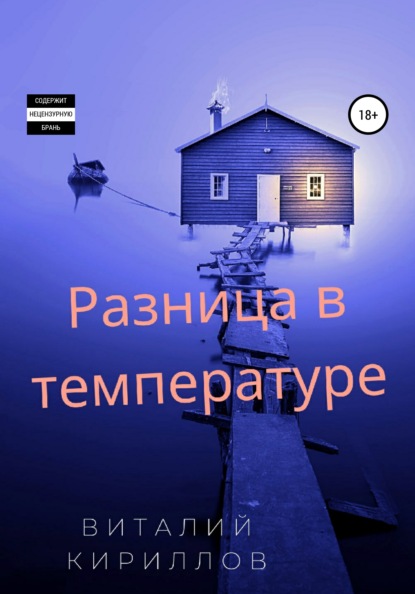 СОДЕРЖИТ
НЕЦЕНЗУРНУЮ
БРАНЬ

18+

Разница в температуре

ВИТАЛИЙ
КИРИЛЛОВ